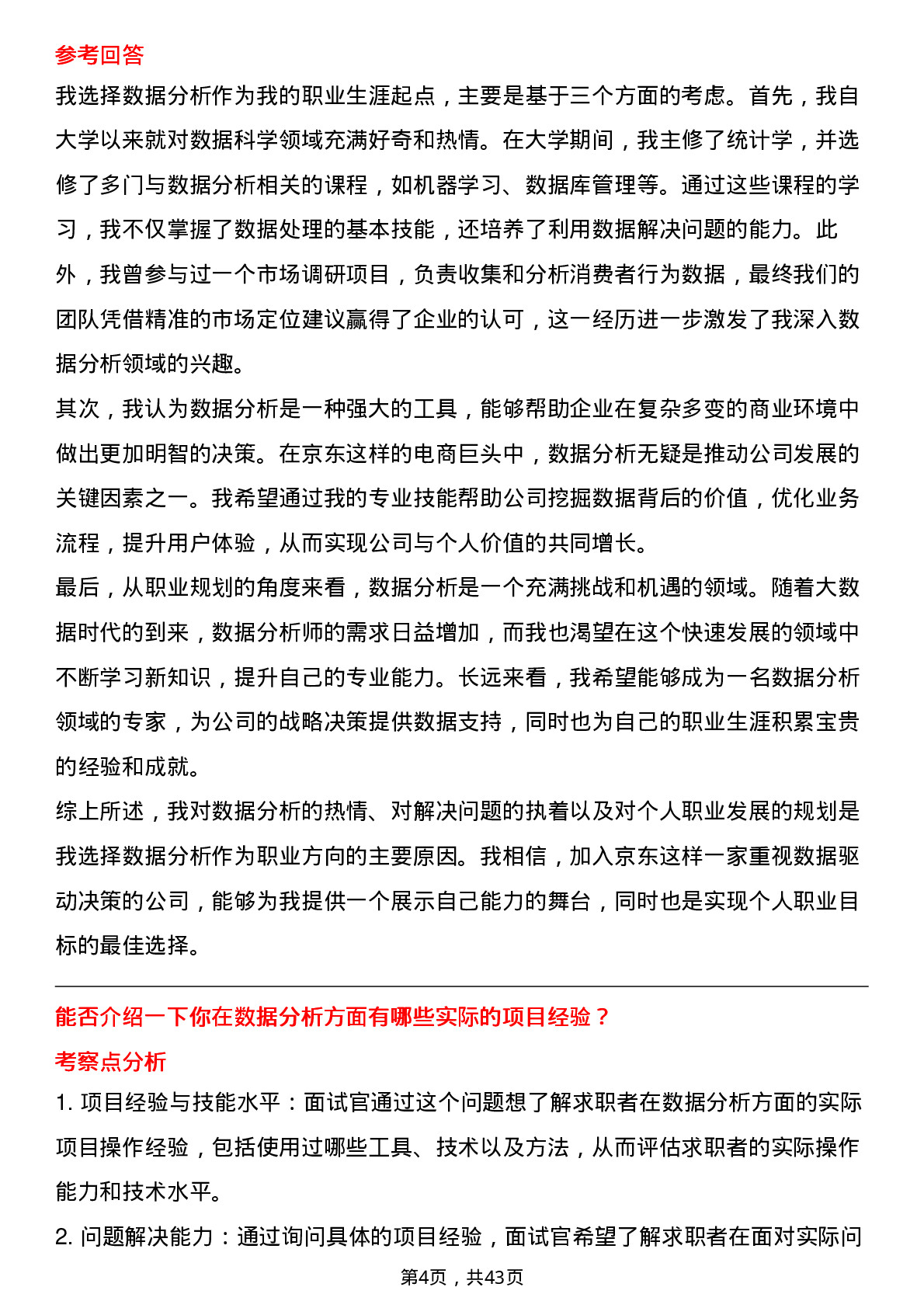 参考回答
我选择数据分析作为我的职业生涯起点，主要是基于三个方面的考虑。首先，我自大学以来就对数据科学领域充满好奇和热情。在大学期间，我主修了统计学，并选修了多门与数据分析相关的课程，如机器学习、数据库管理等。通过这些课程的学习，我不仅掌握了数据处理的基本技能，还培养了利用数据解决问题的能力。此外，我曾参与过一个市场调研项目，负责收集和分析消费者行为数据，最终我们的团队凭借精准的市场定位建议赢得了企业的认可，这一经历进一步激发了我深入数据分析领域的兴趣。
其次，我认为数据分析是一种强大的工具，能够帮助企业在复杂多变的商业环境中做出更加明智的决策。在京东这样的电商巨头中，数据分析无疑是推动公司发展的关键因素之一。我希望通过我的专业技能帮助公司挖掘数据背后的价值，优化业务流程，提升用户体验，从而实现公司与个人价值的共同增长。
最后，从职业规划的角度来看，数据分析是一个充满挑战和机遇的领域。随着大数据时代的到来，数据分析师的需求日益增加，而我也渴望在这个快速发展的领域中不断学习新知识，提升自己的专业能力。长远来看，我希望能够成为一名数据分析领域的专家，为公司的战略决策提供数据支持，同时也为自己的职业生涯积累宝贵的经验和成就。
综上所述，我对数据分析的热情、对解决问题的执着以及对个人职业发展的规划是我选择数据分析作为职业方向的主要原因。我相信，加入京东这样一家重视数据驱动决策的公司，能够为我提供一个展示自己能力的舞台，同时也是实现个人职业目标的最佳选择。

能否介绍一下你在数据分析方面有哪些实际的项目经验？
考察点分析
1. 项目经验与技能水平：面试官通过这个问题想了解求职者在数据分析方面的实际项目操作经验，包括使用过哪些工具、技术以及方法，从而评估求职者的实际操作能力和技术水平。
2. 问题解决能力：通过询问具体的项目经验，面试官希望了解求职者在面对实际问
第4页，共43页